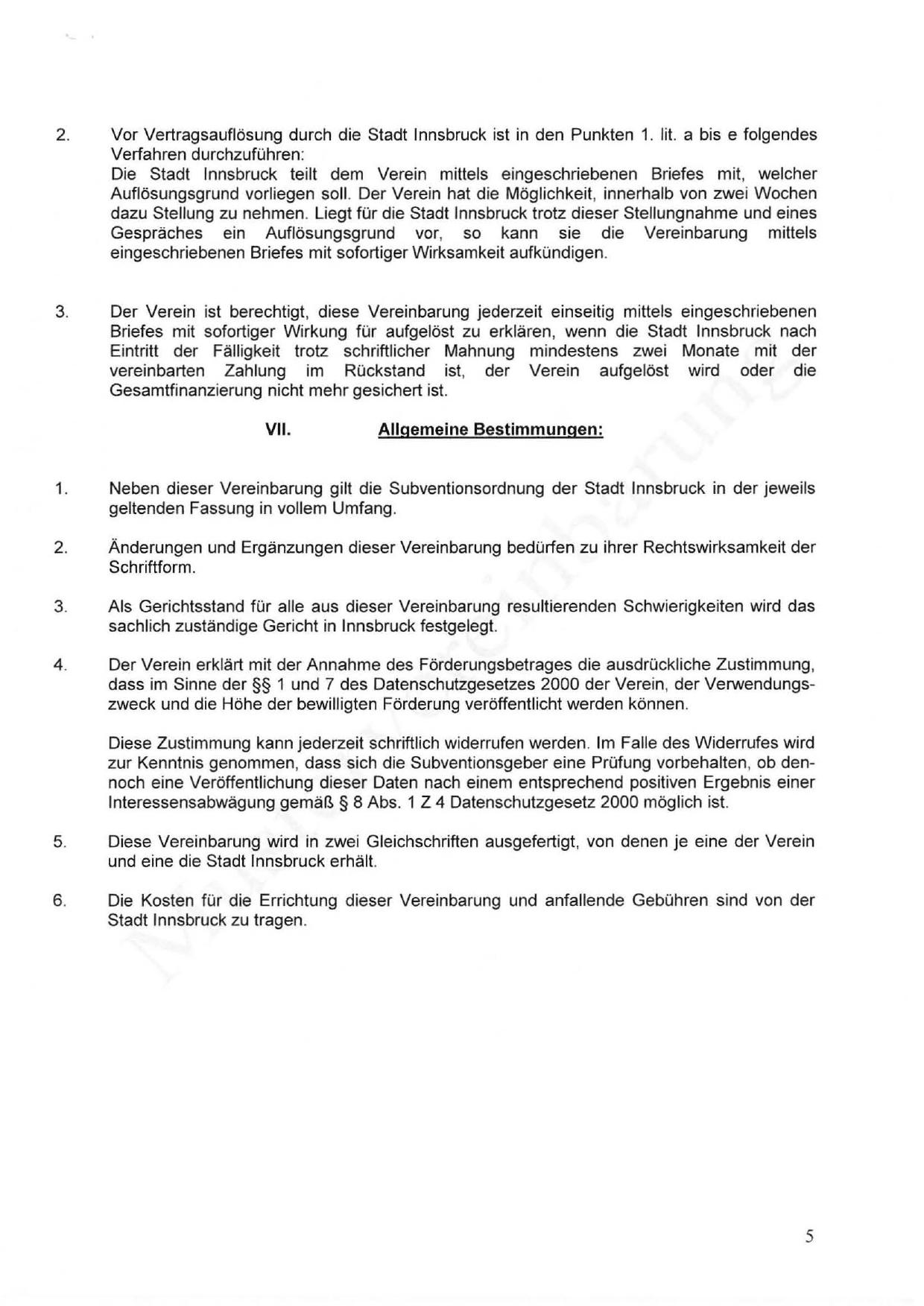 2. Vor Vertragsauflösung durch die Stadt Innsbruck ist in den Punkten 1. lit. a bis e folgendes Verfahren durchzuführen:
Die Stadt Innsbruck teilt dem Verein mittels eingeschriebenen Briefes mit, welcher Auflösungsgrund vorliegen soll. Der Verein hat die Möglichkeit, innerhalb von zwei Wochen dazu Stellung zu nehmen. Liegt für die Stadt Innsbruck trotz dieser Stellungnahme und eines Gespräches ein Auflösungsgrund vor, so kann sie die Vereinbarung mittels eingeschriebenen Briefes mit sofortiger Wirksamkeit aufkündigen.

3. Der Verein ist berechtigt, diese Vereinbarung jederzeit einseitig mittels eingeschriebenen Briefes mit sofortiger Wirkung für aufgelöst zu erklären, wenn die Stadt Innsbruck nach Eintritt der Fälligkeit trotz schriftlicher Mahnung mindestens zwei Monate mit der vereinbarten Zahlung im Rückstand ist, der Verein aufgelöst wird oder die Gesamtfinanzierung nicht mehr gesichert ist.

VII. Allgemeine Bestimmungen:

1. Neben dieser Vereinbarung gilt die Subventionsordnung der Stadt Innsbruck in der jeweils geltenden Fassung in vollem Umfang.

2. Änderungen und Ergänzungen dieser Vereinbarung bedürfen zu ihrer Rechtswirksamkeit der Schriftform.

3. Als Gerichtsstand für alle aus dieser Vereinbarung resultierenden Schwierigkeiten wird das sachlich zuständige Gericht in Innsbruck festgelegt.

4. Der Verein erklärt mit der Annahme des Förderungsbetrages die ausdrückliche Zustimmung, dass im Sinne der §§ 1 und 7 des Datenschutzgesetzes 2000 der Verein, der Verwendungszweck und die Höhe der bewilligten Förderung veröffentlicht werden können.

Diese Zustimmung kann jederzeit schriftlich widerrufen werden. Im Falle des Widerrufes wird zur Kenntnis genommen, dass sich die Subventionsgeber eine Prüfung vorbehalten, ob dennoch eine Veröffentlichung dieser Daten nach einem entsprechend positiven Ergebnis einer Interessensabwägung gemäß § 8 Abs. 1 Z 4 Datenschutzgesetz 2000 möglich ist.

5. Diese Vereinbarung wird in zwei Gleichschriften ausgefertigt, von denen je eine der Verein und eine die Stadt Innsbruck erhält.

6. Die Kosten für die Errichtung dieser Vereinbarung und anfallende Gebühren sind von der Stadt Innsbruck zu tragen.

5